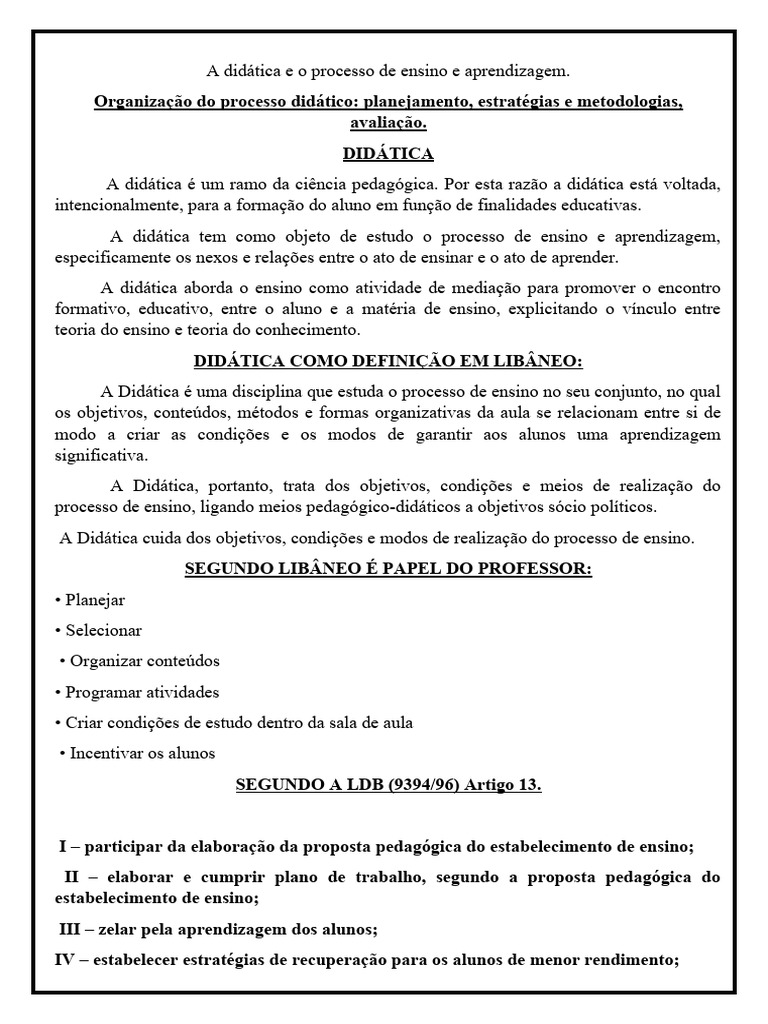 A didática e o processo de ensino e aprendizagem.

Organização do processo didático: planejamento, estratégias e metodologias, avaliação.

DIDÁTICA

A didática é um ramo da ciência pedagógica. Por esta razão a didática está voltada, intencionalmente, para a formação do aluno em função de finalidades educativas.

A didática tem como objeto de estudo o processo de ensino e aprendizagem, especificamente os nexos e relações entre o ato de ensinar e o ato de aprender.

A didática aborda o ensino como atividade de mediação para promover o encontro formativo, educativo, entre o aluno e a matéria de ensino, explicitando o vínculo entre teoria do ensino e teoria do conhecimento.

DIDÁTICA COMO DEFINIÇÃO EM LIBÂNEO:

A Didática é uma disciplina que estuda o processo de ensino no seu conjunto, no qual os objetivos, conteúdos, métodos e formas organizativas da aula se relacionam entre si de modo a criar as condições e os modos de garantir aos alunos uma aprendizagem significativa.

A Didática, portanto, trata dos objetivos, condições e meios de realização do processo de ensino, ligando meios pedagógico-didáticos a objetivos sócio políticos.

A Didática cuida dos objetivos, condições e modos de realização do processo de ensino.

SEGUNDO LIBÂNEO É PAPEL DO PROFESSOR:

• Planejar

• Selecionar

• Organizar conteúdos

• Programar atividades

• Criar condições de estudo dentro da sala de aula

• Incentivar os alunos

SEGUNDO A LDB (9394/96) Artigo 13.

I – participar da elaboração da proposta pedagógica do estabelecimento de ensino;

II – elaborar e cumprir plano de trabalho, segundo a proposta pedagógica do estabelecimento de ensino;

III – zelar pela aprendizagem dos alunos;

IV – estabelecer estratégias de recuperação para os alunos de menor rendimento;